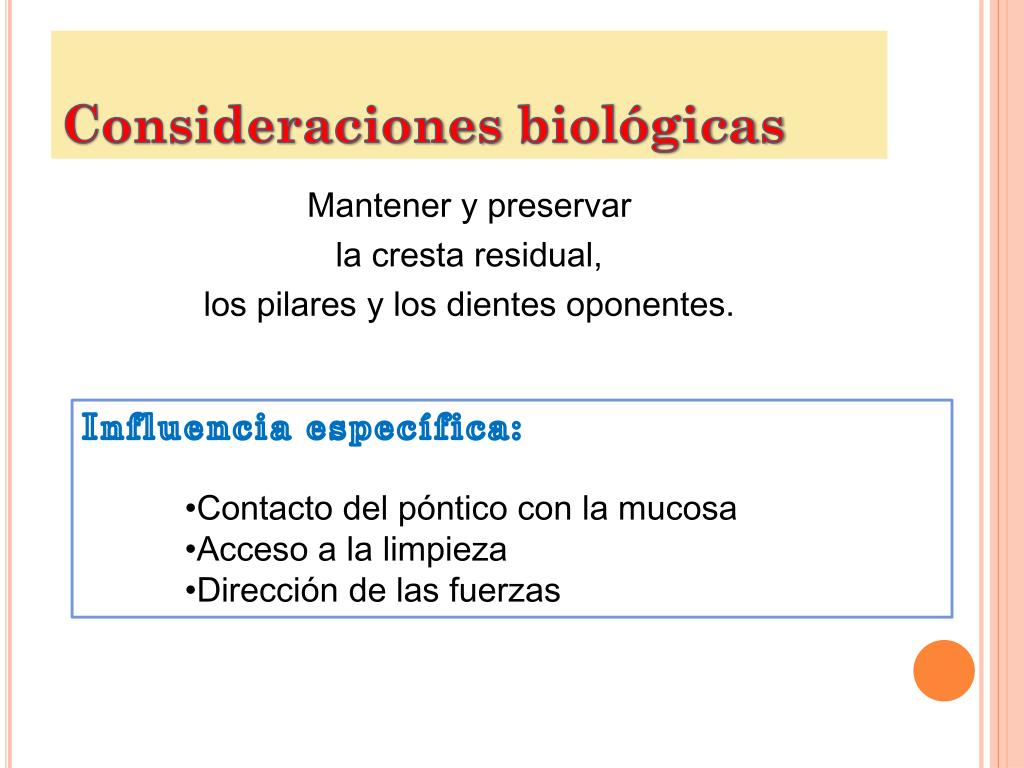 Consideraciones biológicas

Mantener y preservar
la cresta residual,
los pilares y los dientes oponentes.

Influencia específica:

•Contacto del póntico con la mucosa
•Acceso a la limpieza
•Dirección de las fuerzas